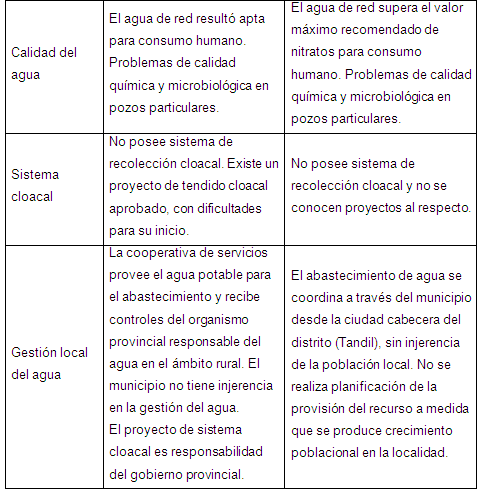 | | | |
|---|---|---|
| Calidad del agua | El agua de red resultó apta para consumo humano. Problemas de calidad química y microbiológica en pozos particulares. | El agua de red supera el valor máximo recomendado de nitratos para consumo humano. Problemas de calidad química y microbiológica en pozos particulares. |
| Sistema cloacal | No posee sistema de recolección cloacal. Existe un proyecto de tendido cloacal aprobado, con dificultades para su inicio. | No posee sistema de recolección cloacal y no se conocen proyectos al respecto. |
| Gestión local del agua | La cooperativa de servicios provee el agua potable para el abastecimiento y recibe controles del organismo provincial responsable del agua en el ámbito rural. El municipio no tiene injerencia en la gestión del agua. El proyecto de sistema cloacal es responsabilidad del gobierno provincial. | El abastecimiento de agua se coordina a través del municipio desde la ciudad cabecera del distrito (Tandil), sin injerencia de la población local. No se realiza planificación de la provisión del recurso a medida que se produce crecimiento poblacional en la localidad. |